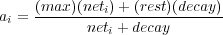 $a_i = \frac{(max)(net_i) + (rest)(decay)}{net_i + decay}$